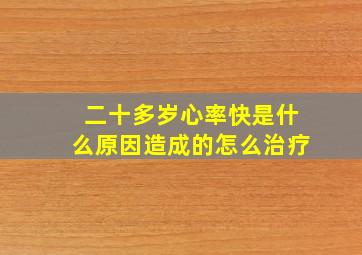 二十多岁心率快是什么原因造成的怎么治疗